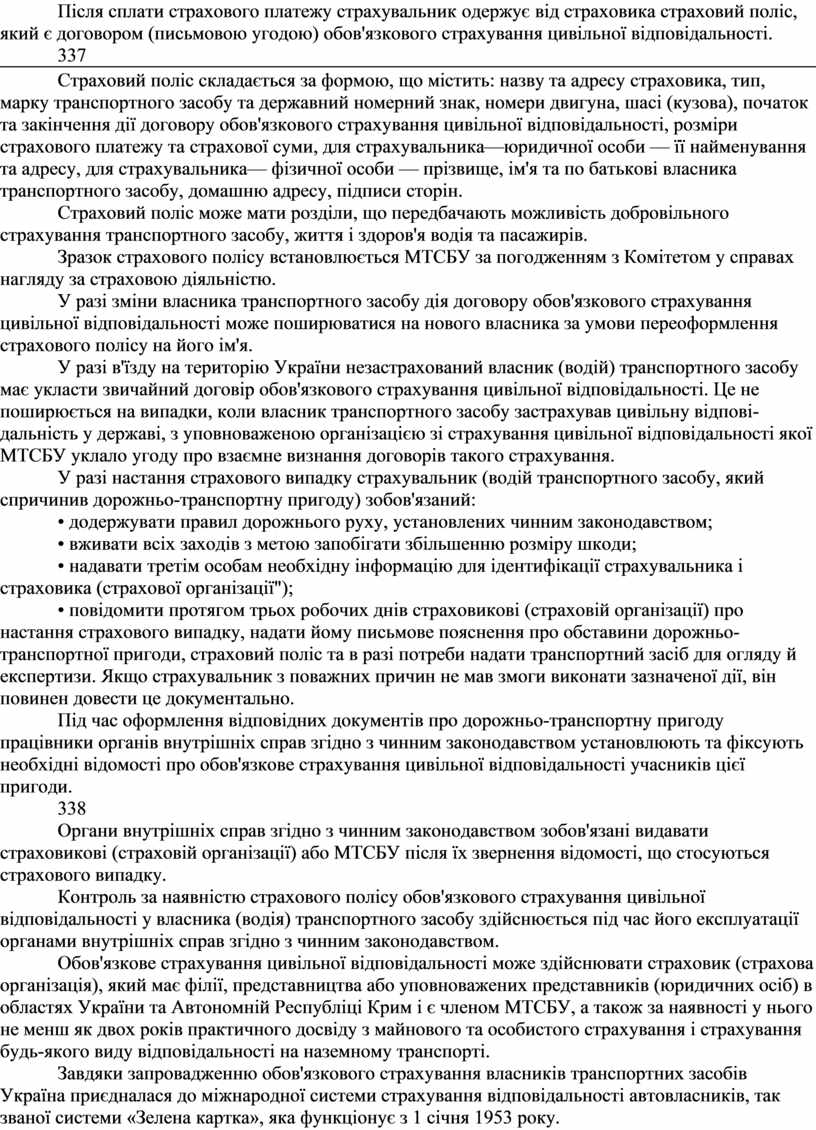 Після сплати страхового платежу страхувальник одержує від страховика страховий поліс, який є договором (письмовою угодою) обов'язкового страхування цивільної відповідальності.
337
Страховий поліс складається за формою, що містить: назву та адресу страховика, тип, марку транспортного засобу та державний номерний знак, номери двигуна, шасі (кузова), початок та закінчення дії договору обов'язкового страхування цивільної відповідальності, розміри страхового платежу та страхової суми, для страхувальника—юридичної особи — її найменування та адресу, для страхувальника— фізичної особи — прізвище, ім'я та по батькові власника транспортного засобу, домашню адресу, підписи сторін.

Страховий поліс може мати розділи, що передбачають можливість добровільного страхування транспортного засобу, життя і здоров'я водія та пасажирів.

Зразок страхового полісу встановлюється МТСБУ за погодженням з Комітетом у справах нагляду за страховою діяльністю.

У разі зміни власника транспортного засобу дія договору обов'язкового страхування цивільної відповідальності може поширюватися на нового власника за умови переоформлення страхового полісу на його ім'я.

У разі в'їзду на територію України незастрахований власник (водій) транспортного засобу має укласти звичайний договір обов'язкового страхування цивільної відповідальності. Це не поширюється на випадки, коли власник транспортного засобу застрахував цивільну відповідальність у державі, з уповноваженою організацією зі страхування цивільної відповідальності якої МТСБУ уклало угоду про взаємне визнання договорів такого страхування.

У разі настання страхового випадку страхувальник (водій транспортного засобу, який спричинив дорожньо-транспортну пригоду) зобов'язаний:
• додержувати правил дорожнього руху, установлених чинним законодавством;
• вживати всіх заходів з метою запобігати збільшенню розміру шкоди;
• надавати третім особам необхідну інформацію для ідентифікації страхувальника і страховика (страхової організації");
• повідомити протягом трьох робочих днів страховикові (страховій організації) про настання страхового випадку, надати йому письмове пояснення про обставини дорожньо-транспортної пригоди, страховий поліс та в разі потреби надати транспортний засіб для огляду й експертизи. Якщо страхувальник з поважних причин не мав змоги виконати зазначеної дії, він повинен довести це документально.

Під час оформлення відповідних документів про дорожньо-транспортну пригоду працівники органів внутрішніх справ згідно з чинним законодавством установлюють та фіксують необхідні відомості про обов'язкове страхування цивільної відповідальності учасників цієї пригоди.
338
Органи внутрішніх справ згідно з чинним законодавством зобов'язані видавати страховикові (страховій організації) або МТСБУ після їх звернення відомості, що стосуються страхового випадку.

Контроль за наявністю страхового полісу обов'язкового страхування цивільної відповідальності у власника (водія) транспортного засобу здійснюється під час його експлуатації органами внутрішніх справ згідно з чинним законодавством.

Обов'язкове страхування цивільної відповідальності може здійснювати страховик (страхова організація), який має філії, представництва або уповноважених представників (юридичних осіб) в областях України та Автономній Республіці Крим і є членом МТСБУ, а також за наявності у нього не менш як двох років практичного досвіду з майнового та особистого страхування і страхування будь-якого виду відповідальності на наземному транспорті.

Завдяки запровадженню обов'язкового страхування власників транспортних засобів Україна приєдналася до міжнародної системи страхування відповідальності автовласників, так званої системи «Зелена картка», яка функціонує з 1 січня 1953 року.